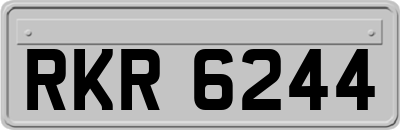 RKR 6244